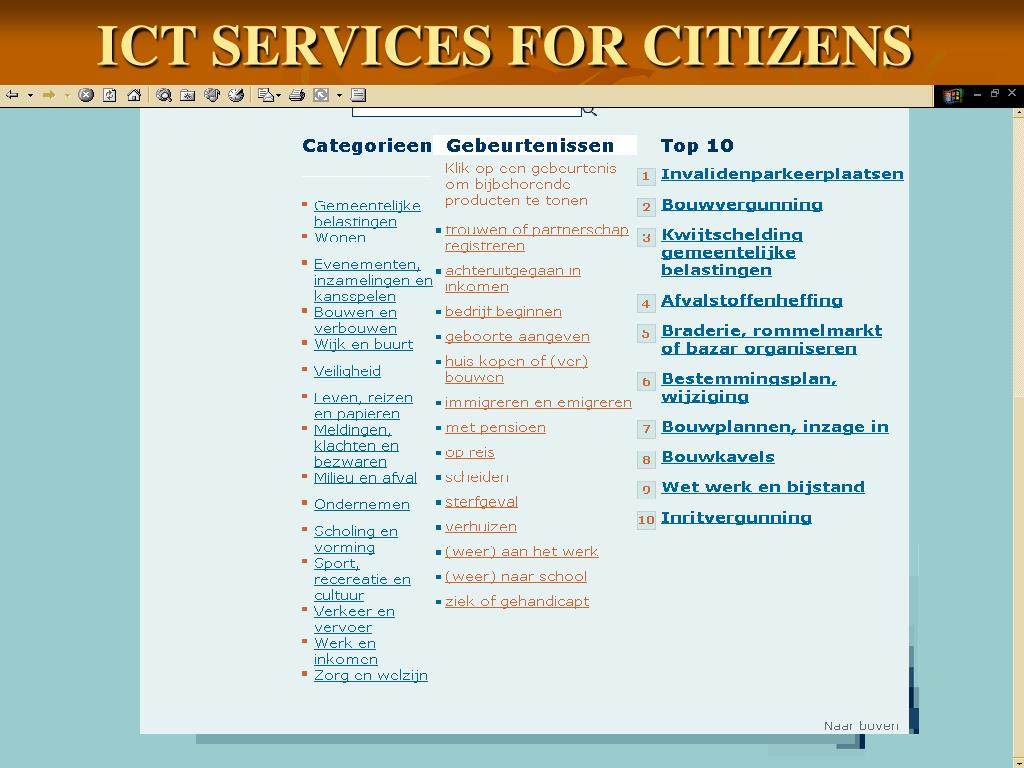 ICT SERVICES FOR CITIZENS

Categorieen

Gemeentelijke belastingen
Wonen
Evenementen, inzamelingen en kansspelen
Bouwen en verbouwen
Wijk en buurt
Veiligheid
Leven, reizen en papieren
Meldingen, klachten en bezwaren
Milieu en afval
Ondernemen
Scholing en vorming
Sport, recereatie en cultuur
Verkeer en vervoer
Werk en inkomen
Zorg en welzijn

Gebeurtenissen

Klik op een gebeurtenis om bijbehorende producten te tonen

trouwen of partnerschap registreren
achteruitgegaan in inkomen
bedrijf beginnen
geboorte aangeven
huis kopen of (ver) bouwen
immigreren en emigreren
met pensioen
op reis
scheiden
sterfgeval
verhuizen
(weer) aan het werk
(weer) naar school
ziek of gehandicapt

Top 10

1 Invalidenparkeerplaatsen
2 Bouwvergunning
3 Kwijtschelding gemeentelijke belastingen
4 Afvalstoffenheffing
5 Braderie, rommelmarkt of bazar organiseren
6 Bestemmingsplan, wijziging
7 Bouwplannen, inzage in
8 Bouwkavels
9 Wet werk en bijstand
10 Inritvergunning

Naar boven